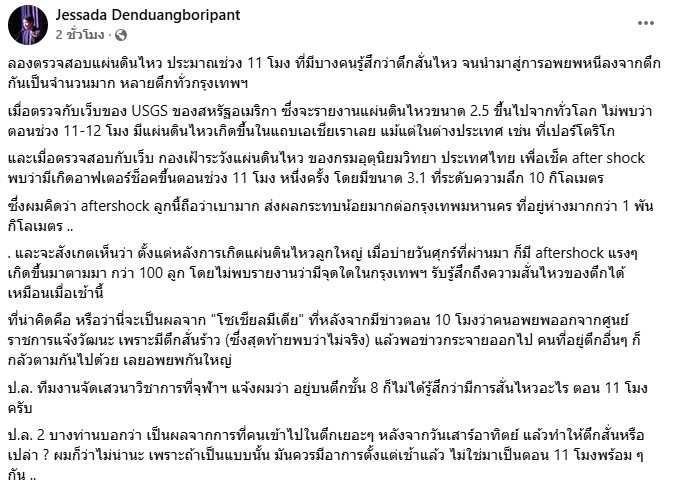 Jessada Denduangboripant
2 ชั่วโมง ·

...

ลองตรวจสอบแผ่นดินไหว ประมาณช่วง 11 โมง ที่มีบางคนรู้สึกว่าตึกสั่นไหว จนนำมาสู่การอพยพหนีลงจากตึกกันเป็นจำนวนมาก หลายตึกทั่วกรุงเทพฯ

เมื่อตรวจกับเว็บของ USGS ของสหรัฐอเมริกา ซึ่งจะรายงานแผ่นดินไหวขนาด 2.5 ขึ้นไปจากทั่วโลก ไม่พบว่าตอนช่วง 11-12 โมง มีแผ่นดินไหวเกิดขึ้นในแถบเอเชียเราเลย แม้แต่ในต่างประเทศ เช่น ที่เปอร์โตริโก

และเมื่อตรวจสอบกับเว็บ กองเฝ้าระวังแผ่นดินไหว ของกรมอุตุนิยมวิทยา ประเทศไทย เพื่อเช็ค after shock พบว่ามีเกิดอาฟเตอร์ช็อคขึ้นตอนช่วง 11 โมง หนึ่งครั้ง โดยมีขนาด 3.1 ที่ระดับความลึก 10 กิโลเมตร

ซึ่งผมคิดว่า aftershock ลูกนี้ถือว่าเบามาก ส่งผลกระทบน้อยมากต่อกรุงเทพมหานคร ที่อยู่ห่างมากกว่า 1 พันกิโลเมตร ..

. และจะสังเกตเห็นว่า ตั้งแต่หลังการเกิดแผ่นดินไหวลูกใหญ่ เมื่อบ่ายวันศุกร์ที่ผ่านมา ก็มี aftershock แรงๆ เกิดขึ้นมาตามมา กว่า 100 ลูก โดยไม่พบรายงานว่ามีจุดใดในกรุงเทพฯ รับรู้สึกถึงความสั่นไหวของตึกได้เหมือนเมื่อเช้านี้

ที่น่าคิดคือ หรือว่านี่จะเป็นผลจาก "โซเชียลมีเดีย" ที่หลังจากมีข่าวตอน 10 โมงว่าคนอพยพออกจากศูนย์ราชการแจ้งวัฒนะ เพราะมีตึกสั่นร้าว (ซึ่งสุดท้ายพบว่าไม่จริง) แล้วพอข่าวกระจายออกไป คนที่อยู่ตึกอื่นๆ ก็กลัวตามกันไปด้วย เลยอพยพกันใหญ่

ป.ล. ทีมงานจัดเสวนาวิชาการที่จุฬาฯ แจ้งผมว่า อยู่บนตึกชั้น 8 ก็ไม่ได้รู้สึกว่ามีการสั่นไหวอะไร ตอน 11 โมงครับ

ป.ล. 2 บางท่านบอกว่า เป็นผลจากการที่คนเข้าไปในตึกเยอะๆ หลังจากวันเสาร์อาทิตย์ แล้วทำให้ตึกสั่นหรือเปล่า ? ผมก็ว่าไม่น่านะ เพราะถ้าเป็นแบบนั้น มันควรมีอาการตั้งแต่เช้าแล้ว ไม่ใช่มาเป็นตอน 11 โมงพร้อม ๆ กัน ..